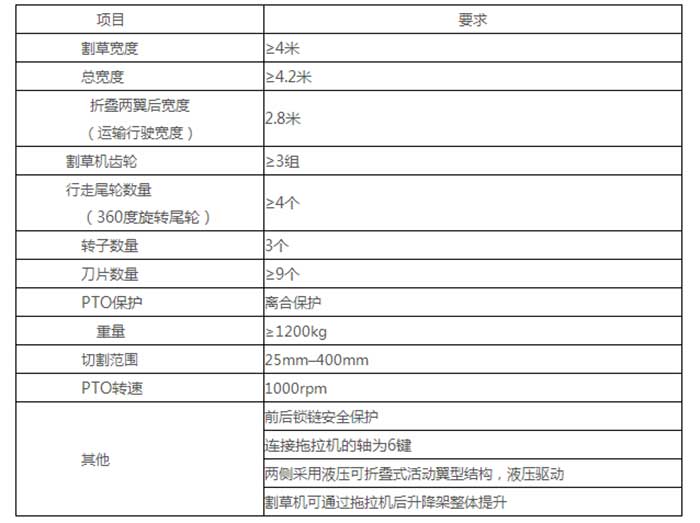 | 项目 | 要求 |
|---|---|
| 割草宽度 | ≥4米 |
| 总宽度 | ≥4.2米 |
| 折叠两翼后宽度（运输行驶宽度） | 2.8米 |
| 割草机齿轮 | ≥3组 |
| 行走尾轮数量（360度旋转尾轮） | ≥4个 |
| 转子数量 | 3个 |
| 刀片数量 | ≥9个 |
| PTO保护 | 离合保护 |
| 重量 | ≥1200kg |
| 切割范围 | 25mm–400mm |
| PTO转速 | 1000rpm |
| 其他 | 前后锁链安全保护 |
|  | 连接拖拉机的轴为6键 |
|  | 两侧采用液压可折叠式活动翼型结构，液压驱动 |
|  | 割草机可通过拖拉机后升降架整体提升 |